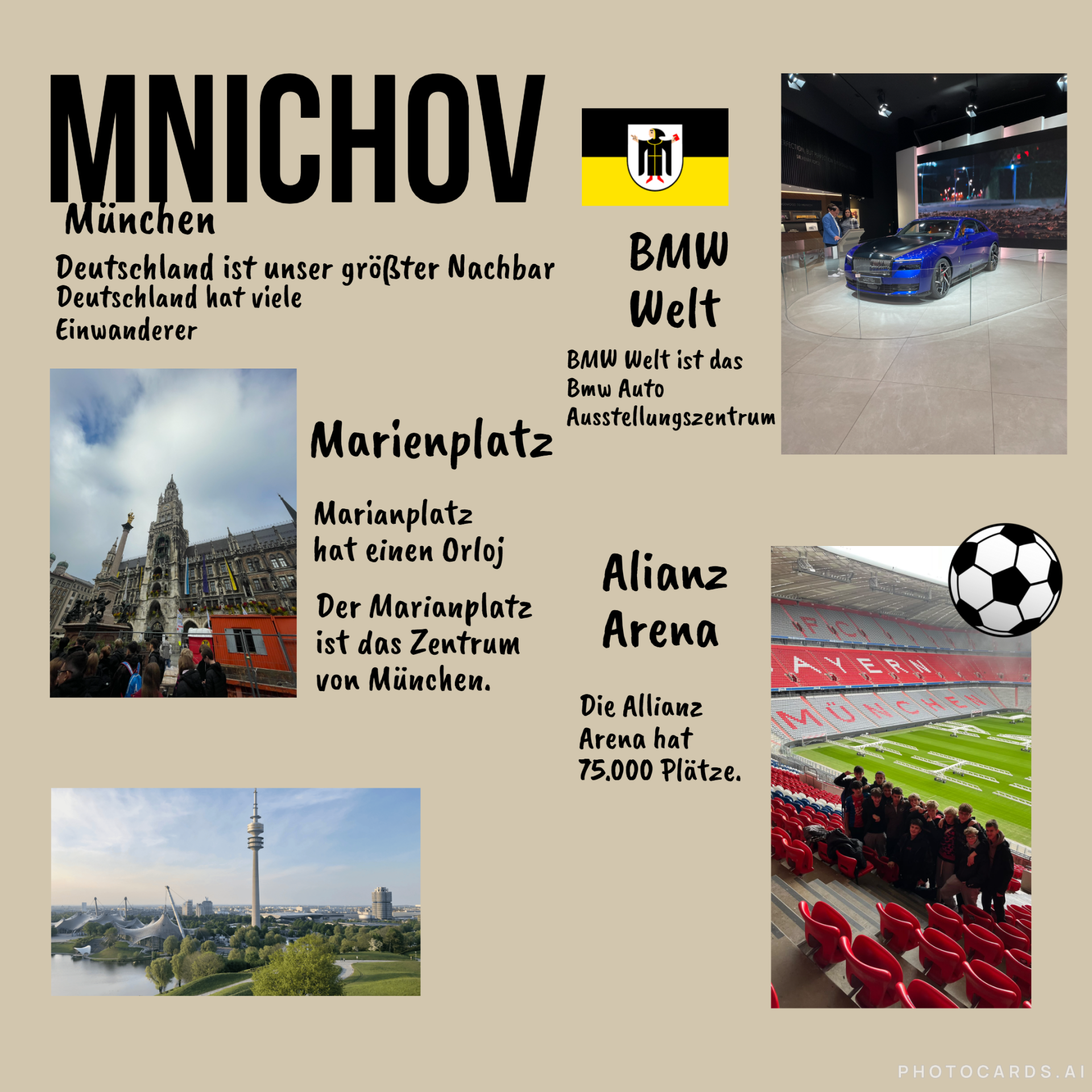 MNICHOV

München

Deutschland ist unser größter Nachbar
Deutschland hat viele
Einwanderer

BMW
Welt

BMW Welt ist das Bmw Auto Ausstellungszentrum

Marienplatz

Marianplatz hat einen Orloj

Der Marianplatz ist das Zentrum von München.

Alianz
Arena

Die Allianz Arena hat 75.000 Plätze.

PHOTOCARDS.AI